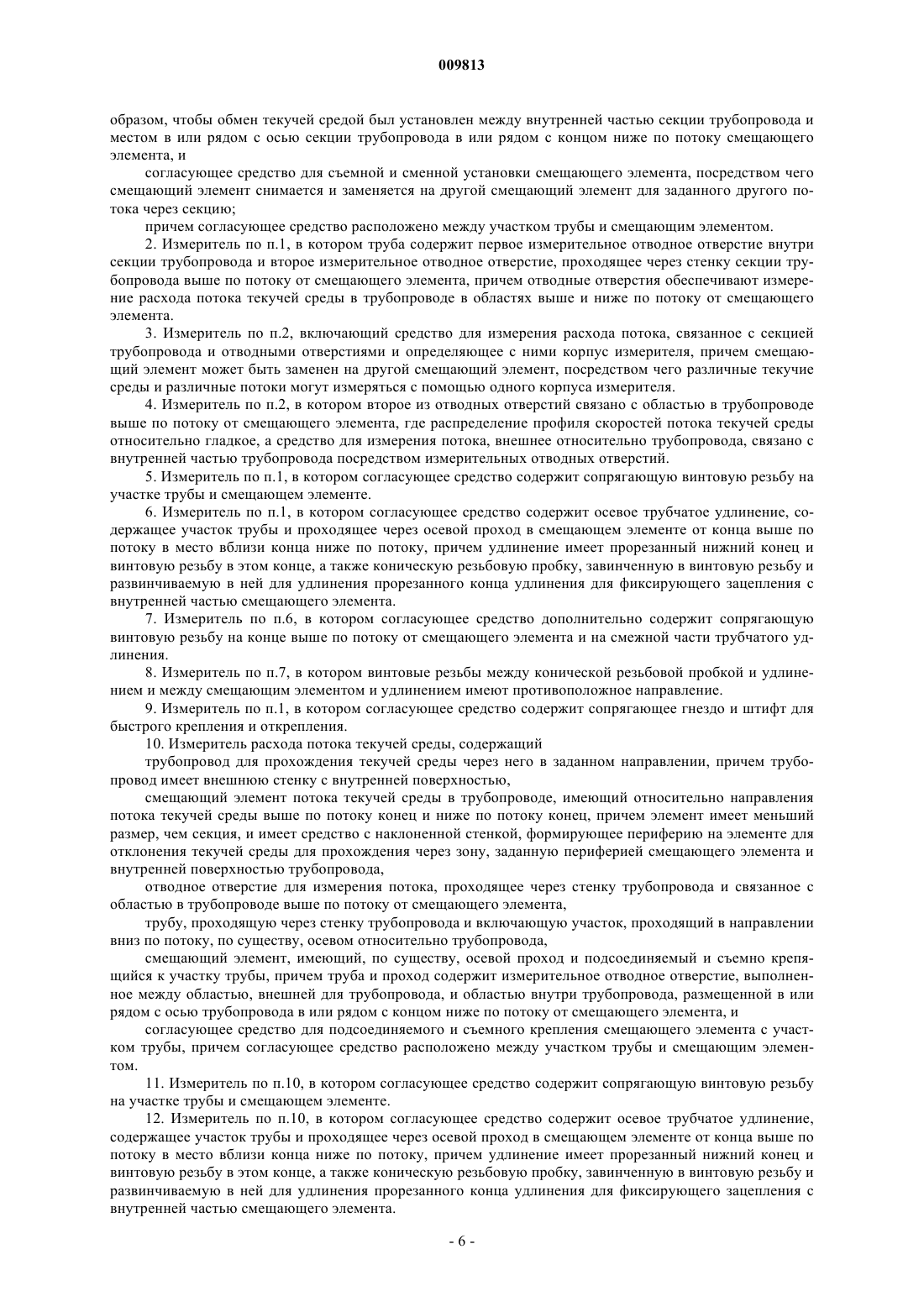 009813

образом, чтобы обмен текучей средой был установлен между внутренней частью секции трубопровода и местом в или рядом с осью секции трубопровода в или рядом с концом ниже по потоку смещающего элемента, и

согласующее средство для съемной и сменной установки смещающего элемента, посредством чего смещающий элемент снимается и заменяется на другой смещающий элемент для заданного другого потока через секцию;

причем согласующее средство расположено между участком трубы и смещающим элементом.

2. Измеритель по п.1, в котором труба содержит первое измерительное отводное отверстие внутри секции трубопровода и второе измерительное отводное отверстие, проходящее через стенку секции трубопровода выше по потоку от смещающего элемента, причем отводные отверстия обеспечивают измерение расхода потока текучей среды в трубопроводе в областях выше и ниже по потоку от смещающего элемента.

3. Измеритель по п.2, включающий средство для измерения расхода потока, связанное с секцией трубопровода и отводными отверстиями и определяющее с ними корпус измерителя, причем смещающий элемент может быть заменен на другой смещающий элемент, посредством чего различные текучие среды и различные потоки могут измеряться с помощью одного корпуса измерителя.

4. Измеритель по п.2, в котором второе из отводных отверстий связано с областью в трубопроводе выше по потоку от смещающего элемента, где распределение профиля скоростей потока текучей среды относительно гладкое, а средство для измерения потока, внешнее относительно трубопровода, связано с внутренней частью трубопровода посредством измерительных отводных отверстий.

5. Измеритель по п.1, в котором согласующее средство содержит сопрягающую винтовую резьбу на участке трубы и смещающем элементе.

6. Измеритель по п.1, в котором согласующее средство содержит осевое трубчатое удлинение, содержащее участок трубы и проходящее через осевой проход в смещающем элементе от конца выше по потоку в место вблизи конца ниже по потоку, причем удлинение имеет прорезанный нижний конец и винтовую резьбу в этом конце, а также коническую резьбовую пробку, завинченную в винтовую резьбу и развинчиваемую в ней для удлинения прорезанного конца удлинения для фиксирующего зацепления с внутренней частью смещающего элемента.

7. Измеритель по п.6, в котором согласующее средство дополнительно содержит сопрягающую винтовую резьбу на конце выше по потоку от смещающего элемента и на смежной части трубчатого удлинения.

8. Измеритель по п.7, в котором винтовые резьбы между конической резьбовой пробкой и удлинением и между смещающим элементом и удлинением имеют противоположное направление.

9. Измеритель по п.1, в котором согласующее средство содержит сопрягающее гнездо и штифт для быстрого крепления и открепления.

10. Измеритель расхода потока текучей среды, содержащий

трубопровод для прохождения текучей среды через него в заданном направлении, причем трубопровод имеет внешнюю стенку с внутренней поверхностью,

смещающий элемент потока текучей среды в трубопроводе, имеющий относительно направления потока текучей среды выше по потоку конец и ниже по потоку конец, причем элемент имеет меньший размер, чем секция, и имеет средство с наклоненной стенкой, формирующее периферию на элементе для отклонения текучей среды для прохождения через зону, заданную периферией смещающего элемента и внутренней поверхностью трубопровода,

отводное отверстие для измерения потока, проходящее через стенку трубопровода и связанное с областью в трубопроводе выше по потоку от смещающего элемента,

трубу, проходящую через стенку трубопровода и включающую участок, проходящий в направлении вниз по потоку, по существу, осевом относительно трубопровода,

смещающий элемент, имеющий, по существу, осевой проход и подсоединяемый и съемно крепящийся к участку трубы, причем труба и проход содержит измерительное отводное отверстие, выполненное между областью, внешней для трубопровода, и областью внутри трубопровода, размещенной в или рядом с осью трубопровода в или рядом с концом ниже по потоку от смещающего элемента, и

согласующее средство для подсоединяемого и съемного крепления смещающего элемента с участком трубы, причем согласующее средство расположено между участком трубы и смещающим элементом.

11. Измеритель по п.10, в котором согласующее средство содержит сопрягающую винтовую резьбу на участке трубы и смещающем элементе.

12. Измеритель по п.10, в котором согласующее средство содержит осевое трубчатое удлинение, содержащее участок трубы и проходящее через осевой проход в смещающем элементе от конца выше по потоку в место вблизи конца ниже по потоку, причем удлинение имеет прорезанный нижний конец и винтовую резьбу в этом конце, а также коническую резьбовую пробку, завинченную в винтовую резьбу и развинчиваемую в ней для удлинения прорезанного конца удлинения для фиксирующего зацепления с внутренней частью смещающего элемента.

- 6 -